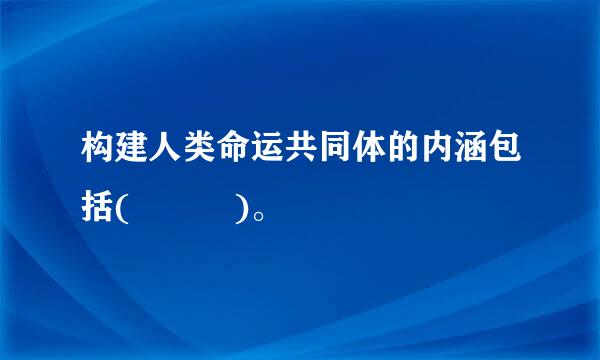 构建人类命运共同体的内涵包括(　　　　)。